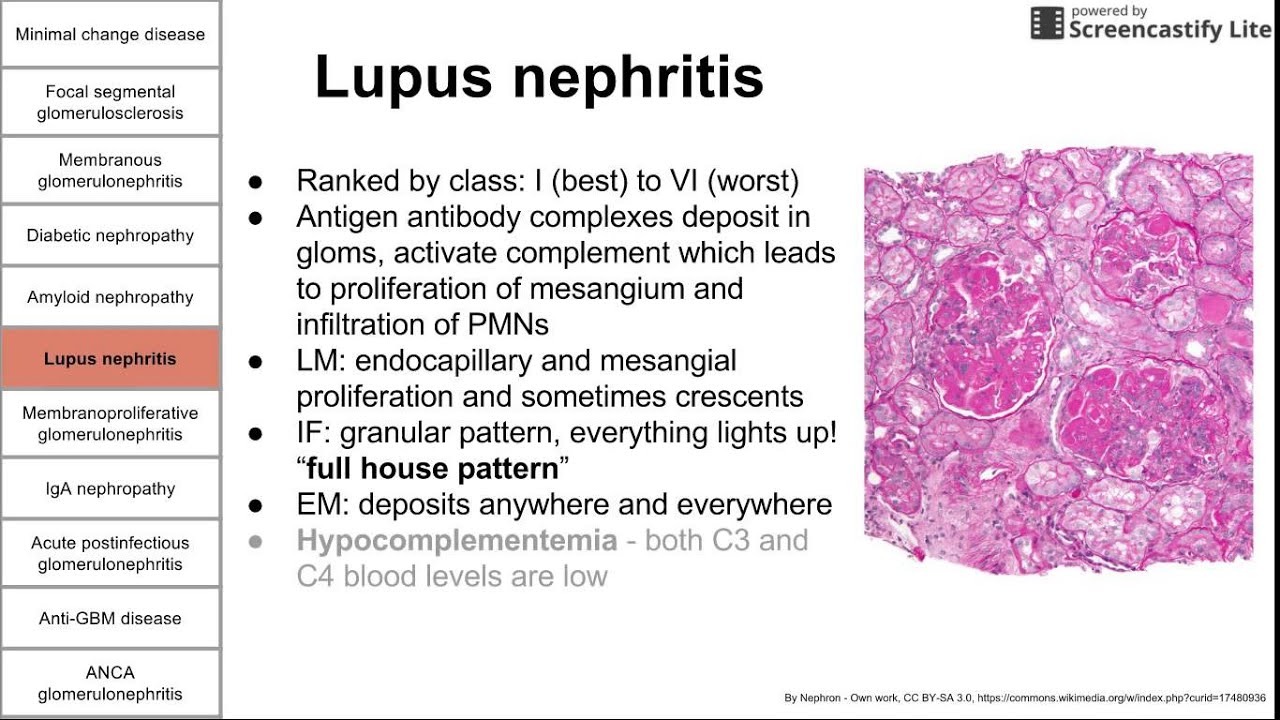 Minimal change disease

Focal segmental glomerulosclerosis

Membranous glomerulonephritis

Diabetic nephropathy

Amyloid nephropathy

Lupus nephritis

Membranoproliferative glomerulonephritis

IgA nephropathy

Acute postinfectious glomerulonephritis

Anti-GBM disease

ANCA glomerulonephritis

powered by
Screencastify Lite

Lupus nephritis

• Ranked by class: I (best) to VI (worst)
• Antigen antibody complexes deposit in gloms, activate complement which leads to proliferation of mesangium and infiltration of PMNs
• LM: endocapillary and mesangial proliferation and sometimes crescents
• IF: granular pattern, everything lights up! "full house pattern"
• EM: deposits anywhere and everywhere
• Hypocomplementemia - both C3 and C4 blood levels are low

By Nephron - Own work, CC BY-SA 3.0, https://commons.wikimedia.org/w/index.php?curid=17480936